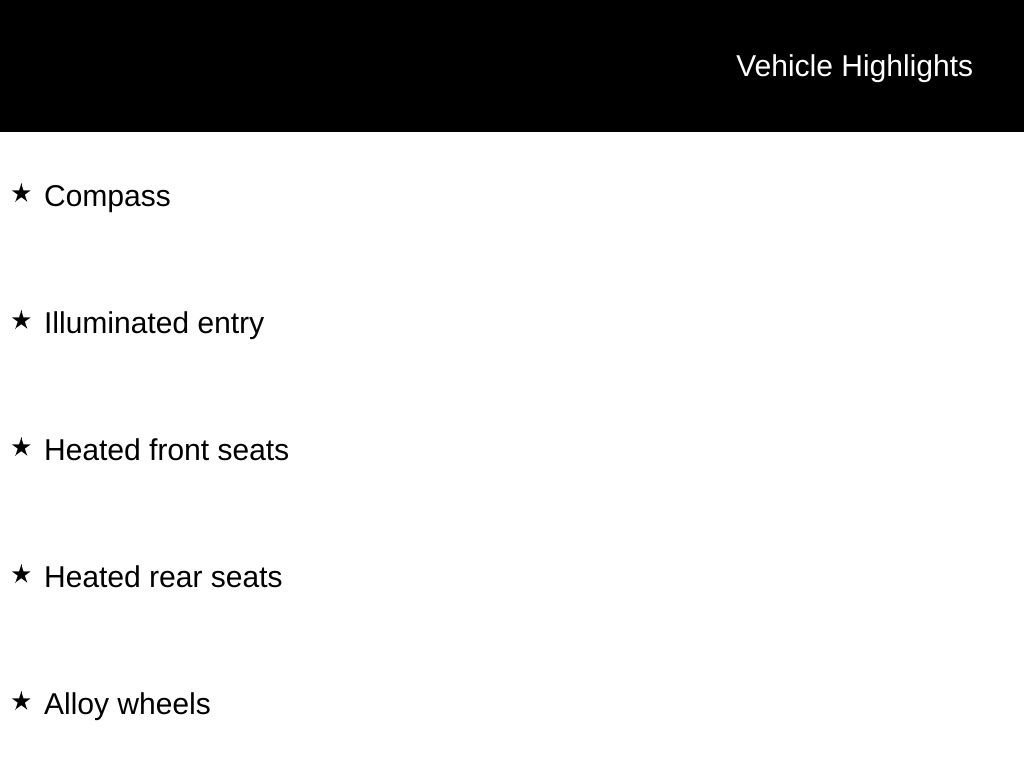 Vehicle Highlights

★ Compass

★ Illuminated entry

★ Heated front seats

★ Heated rear seats

★ Alloy wheels